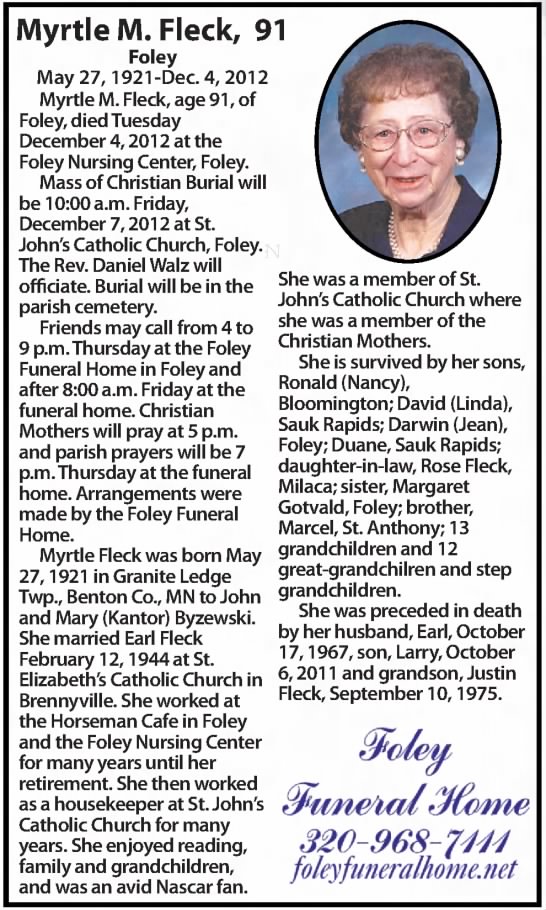 Myrtle M. Fleck, 91

Foley

May 27, 1921-Dec. 4, 2012

Myrtle M. Fleck, age 91, of Foley, died Tuesday December 4, 2012 at the Foley Nursing Center, Foley.

Mass of Christian Burial will be 10:00 a.m. Friday, December 7, 2012 at St. John's Catholic Church, Foley. The Rev. Daniel Walz will officiate. Burial will be in the parish cemetery.

Friends may call from 4 to 9 p.m. Thursday at the Foley Funeral Home in Foley and after 8:00 a.m. Friday at the funeral home. Christian Mothers will pray at 5 p.m. and parish prayers will be 7 p.m. Thursday at the funeral home. Arrangements were made by the Foley Funeral Home.

Myrtle Fleck was born May 27, 1921 in Granite Ledge Twp., Benton Co., MN to John and Mary (Kantor) Byzewski. She married Earl Fleck February 12, 1944 at St. Elizabeth's Catholic Church in Brennyville. She worked at the Horseman Cafe in Foley and the Foley Nursing Center for many years until her retirement. She then worked as a housekeeper at St. John's Catholic Church for many years. She enjoyed reading, family and grandchildren, and was an avid Nascar fan.

She was a member of St. John's Catholic Church where she was a member of the Christian Mothers.

She is survived by her sons, Ronald (Nancy), Bloomington; David (Linda), Sauk Rapids; Darwin (Jean), Foley; Duane, Sauk Rapids; daughter-in-law, Rose Fleck, Milaca; sister, Margaret Gotvald, Foley; brother, Marcel, St. Anthony; 13 grandchildren and 12 great-grandchilren and step grandchildren.

She was preceded in death by her husband, Earl, October 17, 1967, son, Larry, October 6, 2011 and grandson, Justin Fleck, September 10, 1975.

Foley
Funeral Home
320-968-7111
foleyfuneralhome.net